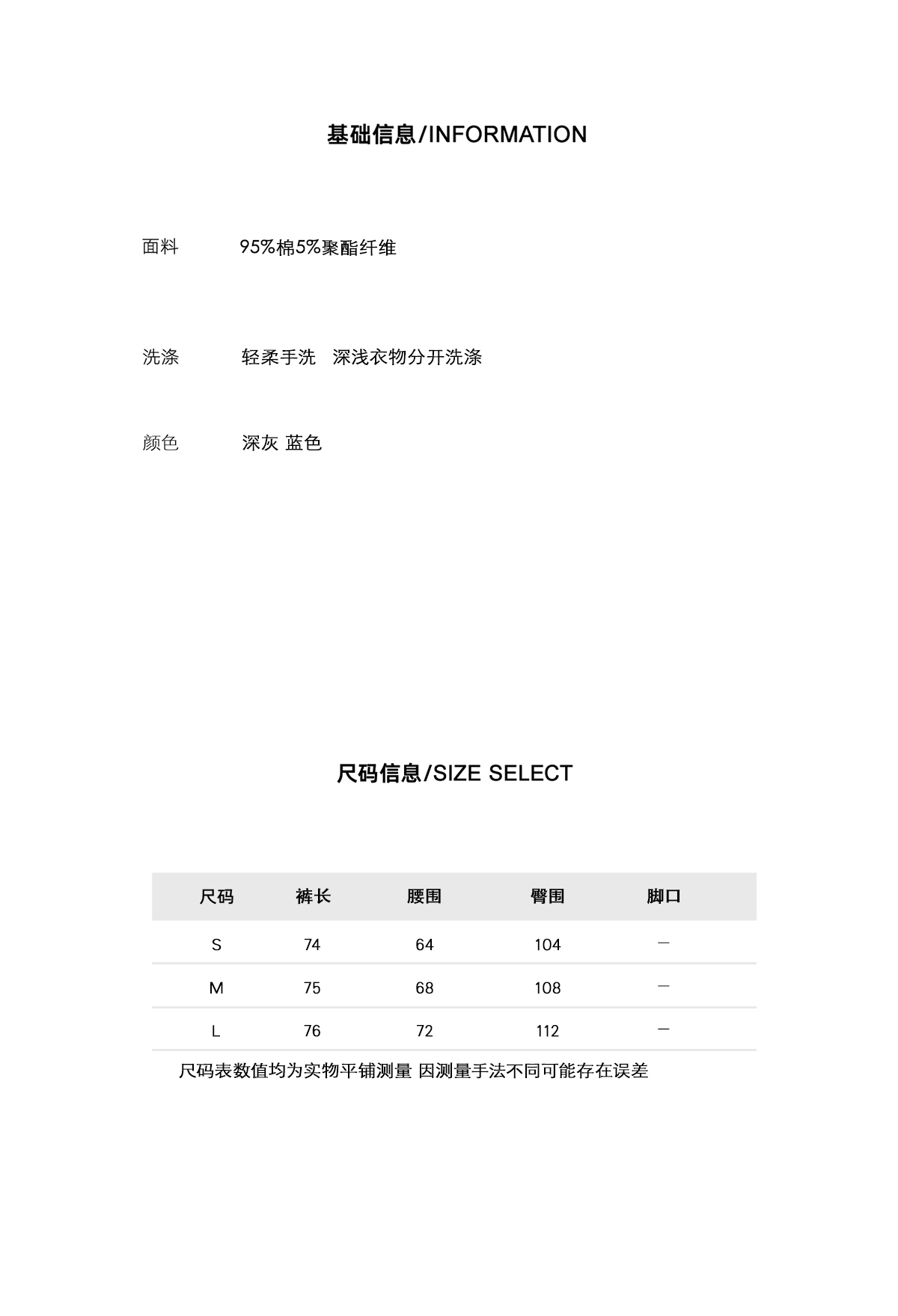 基础信息/INFORMATION

面料　　95%棉5%聚酯纤维

洗涤　　轻柔手洗　深浅衣物分开洗涤

颜色　　深灰 蓝色

尺码信息/SIZE SELECT

| 尺码 | 裤长 | 腰围 | 臀围 | 脚口 |
|---|---|---|---|---|
| S | 74 | 64 | 104 | — |
| M | 75 | 68 | 108 | — |
| L | 76 | 72 | 112 | — |

尺码表数值均为实物平铺测量 因测量手法不同可能存在误差